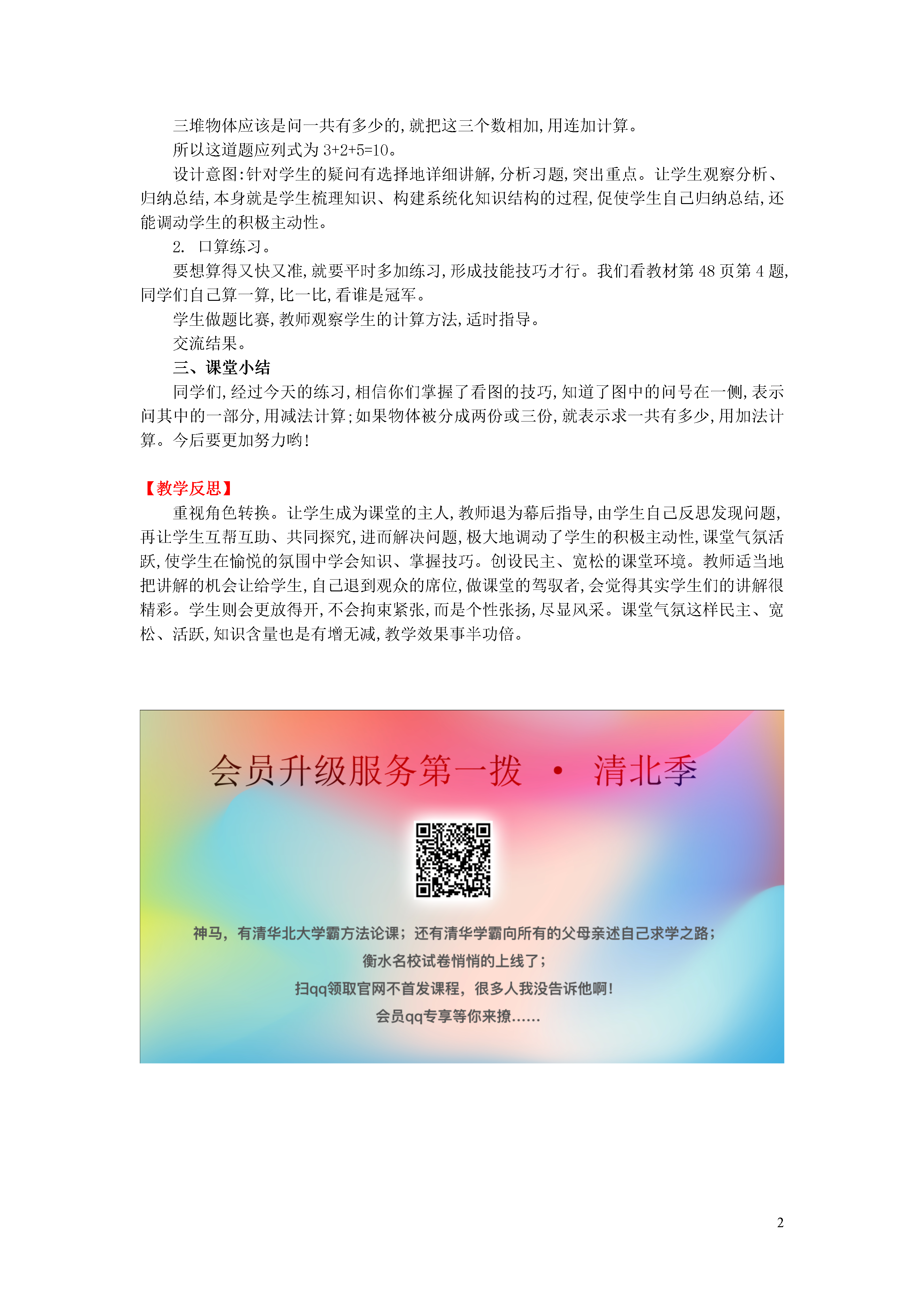 三堆物体应该是问一共有多少的,就把这三个数相加,用连加计算。

所以这道题应列式为 $3+2+5=10$。

设计意图:针对学生的疑问有选择地详细讲解,分析习题,突出重点。让学生观察分析、归纳总结,本身就是学生梳理知识、构建系统化知识结构的过程,促使学生自己归纳总结,还能调动学生的积极主动性。

2. 口算练习。

要想算得又快又准,就要平时多加练习,形成技能技巧才行。我们看教材第 48 页第 4 题,同学们自己算一算,比一比,看谁是冠军。

学生做题比赛,教师观察学生的计算方法,适时指导。

交流结果。

三、课堂小结

同学们,经过今天的练习,相信你们掌握了看图的技巧,知道了图中的问号在一侧,表示问其中的一部分,用减法计算;如果物体被分成两份或三份,就表示求一共有多少,用加法计算。今后要更加努力哟!

【教学反思】

重视角色转换。让学生成为课堂的主人,教师退为幕后指导,由学生自己反思发现问题,再让学生互帮互助、共同探究,进而解决问题,极大地调动了学生的积极主动性,课堂气氛活跃,使学生在愉悦的氛围中学会知识、掌握技巧。创设民主、宽松的课堂环境。教师适当地把讲解的机会让给学生,自己退到观众的席位,做课堂的驾驭者,会觉得其实学生们的讲解很精彩。学生则会更放得开,不会拘束紧张,而是个性张扬,尽显风采。课堂气氛这样民主、宽松、活跃,知识含量也是有增无减,教学效果事半功倍。

会员升级服务第一拨 · 清北季

神马,有清华北大学霸方法论课;还有清华学霸向所有的父母亲述自己求学之路;
衡水名校试卷悄悄的上线了;
扫qq领取官网不首发课程,很多人我没告诉他啊!
会员qq专享等你来撩……

2